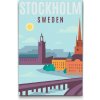 STOCKHOLM

SWEDEN